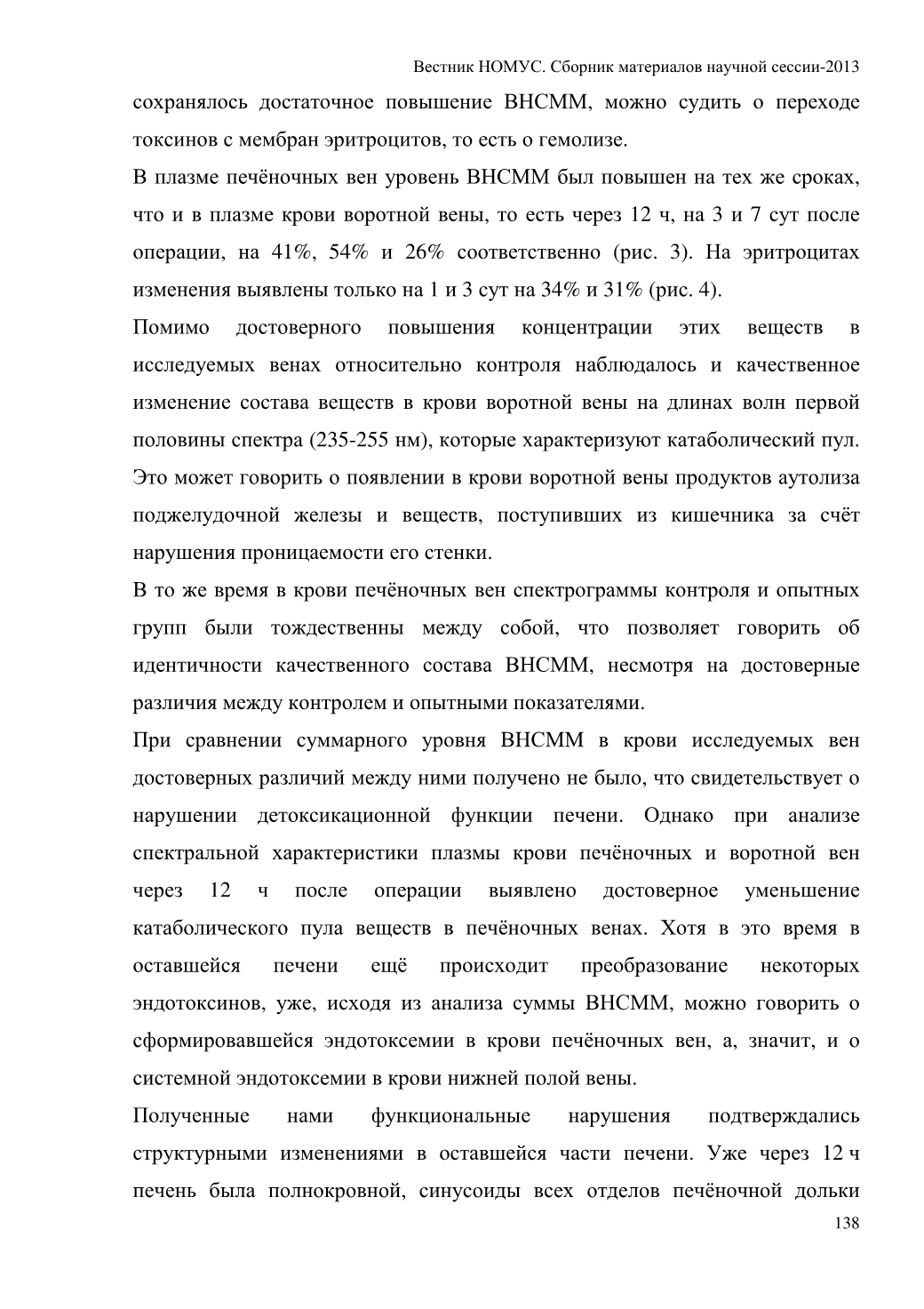 Вестник НОМУС. Сборник материалов научной сессии-2013

сохранялось достаточное повышение ВНСММ, можно судить о переходе токсинов с мембран эритроцитов, то есть о гемолизе.

В плазме печёночных вен уровень ВНСММ был повышен на тех же сроках, что и в плазме крови воротной вены, то есть через 12 ч, на 3 и 7 сут после операции, на 41%, 54% и 26% соответственно (рис. 3). На эритроцитах изменения выявлены только на 1 и 3 сут на 34% и 31% (рис. 4).

Помимо достоверного повышения концентрации этих веществ в исследуемых венах относительно контроля наблюдалось и качественное изменение состава веществ в крови воротной вены на длинах волн первой половины спектра (235-255 нм), которые характеризуют катаболический пул. Это может говорить о появлении в крови воротной вены продуктов аутолиза поджелудочной железы и веществ, поступивших из кишечника за счёт нарушения проницаемости его стенки.

В то же время в крови печёночных вен спектрограммы контроля и опытных групп были тождественны между собой, что позволяет говорить об идентичности качественного состава ВНСММ, несмотря на достоверные различия между контролем и опытными показателями.

При сравнении суммарного уровня ВНСММ в крови исследуемых вен достоверных различий между ними получено не было, что свидетельствует о нарушении детоксикационной функции печени. Однако при анализе спектральной характеристики плазмы крови печёночных и воротной вен через 12 ч после операции выявлено достоверное уменьшение катаболического пула веществ в печёночных венах. Хотя в это время в оставшейся печени ещё происходит преобразование некоторых эндотоксинов, уже, исходя из анализа суммы ВНСММ, можно говорить о сформировавшейся эндотоксемии в крови печёночных вен, а, значит, и о системной эндотоксемии в крови нижней полой вены.

Полученные нами функциональные нарушения подтверждались структурными изменениями в оставшейся части печени. Уже через 12 ч печень была полнокровной, синусоиды всех отделов печёночной дольки

138